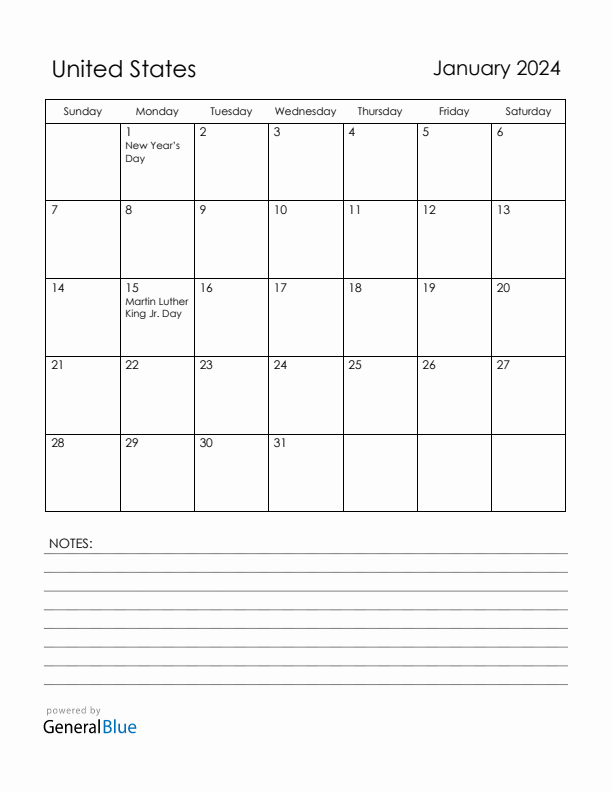 United States

January 2024

| Sunday | Monday | Tuesday | Wednesday | Thursday | Friday | Saturday |
|---|---|---|---|---|---|---|
| | 1 New Year's Day | 2 | 3 | 4 | 5 | 6 |
| 7 | 8 | 9 | 10 | 11 | 12 | 13 |
| 14 | 15 Martin Luther King Jr. Day | 16 | 17 | 18 | 19 | 20 |
| 21 | 22 | 23 | 24 | 25 | 26 | 27 |
| 28 | 29 | 30 | 31 | | | |

NOTES:

powered by
GeneralBlue